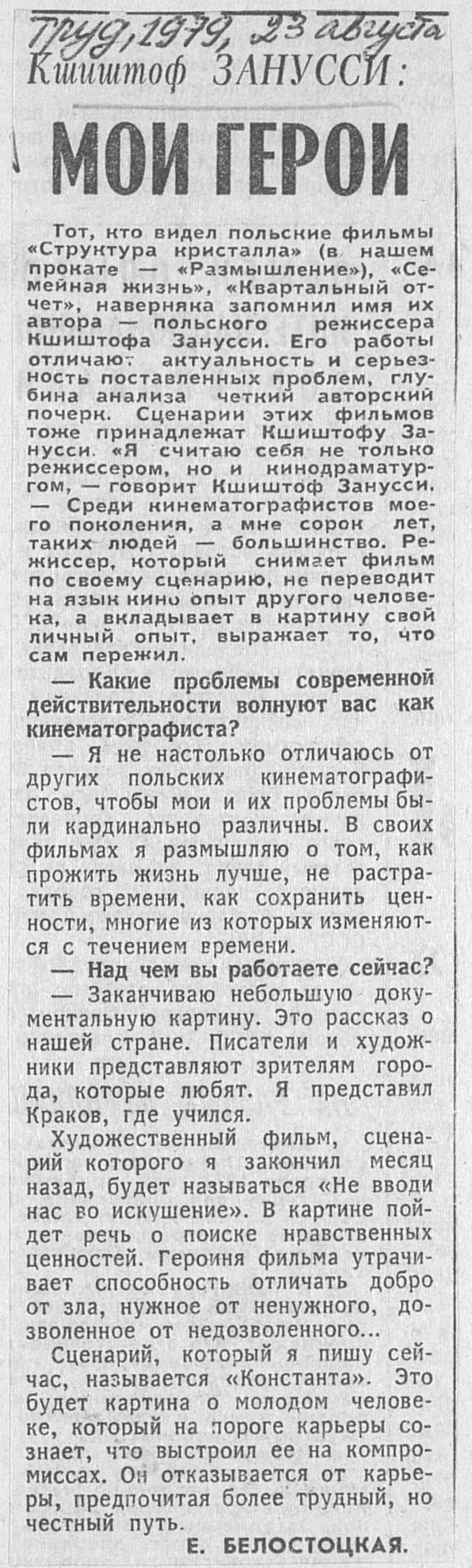 Труд, 1979, 23 августа

Кшиштоф ЗАНУССИ:

МОИ ГЕРОИ

Тот, кто видел польские фильмы «Структура кристалла» (в нашем прокате — «Размышление»), «Семейная жизнь», «Квартальный отчет», наверняка запомнил имя их автора — польского режиссера Кшиштофа Занусси. Его работы отличают актуальность и серьезность поставленных проблем, глубина анализа четкий авторский почерк. Сценарии этих фильмов тоже принадлежат Кшиштофу Занусси. «Я считаю себя не только режиссером, но и кинодраматургом, — говорит Кшиштоф Занусси. — Среди кинематографистов моего поколения, а мне сорок лет, таких людей — большинство. Режиссер, который снимает фильм по своему сценарию, не переводит на язык кино опыт другого человека, а вкладывает в картину свой личный опыт, выражает то, что сам пережил.

— Какие проблемы современной действительности волнуют вас как кинематографиста?

— Я не настолько отличаюсь от других польских кинематографистов, чтобы мои и их проблемы были кардинально различны. В своих фильмах я размышляю о том, как прожить жизнь лучше, не растратить времени, как сохранить ценности, многие из которых изменяются с течением времени.

— Над чем вы работаете сейчас?

— Заканчиваю небольшую документальную картину. Это рассказ о нашей стране. Писатели и художники представляют зрителям города, которые любят. Я представил Краков, где учился.

Художественный фильм, сценарий которого я закончил месяц назад, будет называться «Не вводи нас во искушение». В картине пойдет речь о поиске нравственных ценностей. Героиня фильма утрачивает способность отличать добро от зла, нужное от ненужного, дозволенное от недозволенного...

Сценарий, который я пишу сейчас, называется «Константа». Это будет картина о молодом человеке, который на пороге карьеры сознает, что выстроил ее на компромиссах. Он отказывается от карьеры, предпочитая более трудный, но честный путь.

Е. БЕЛОСТОЦКАЯ.